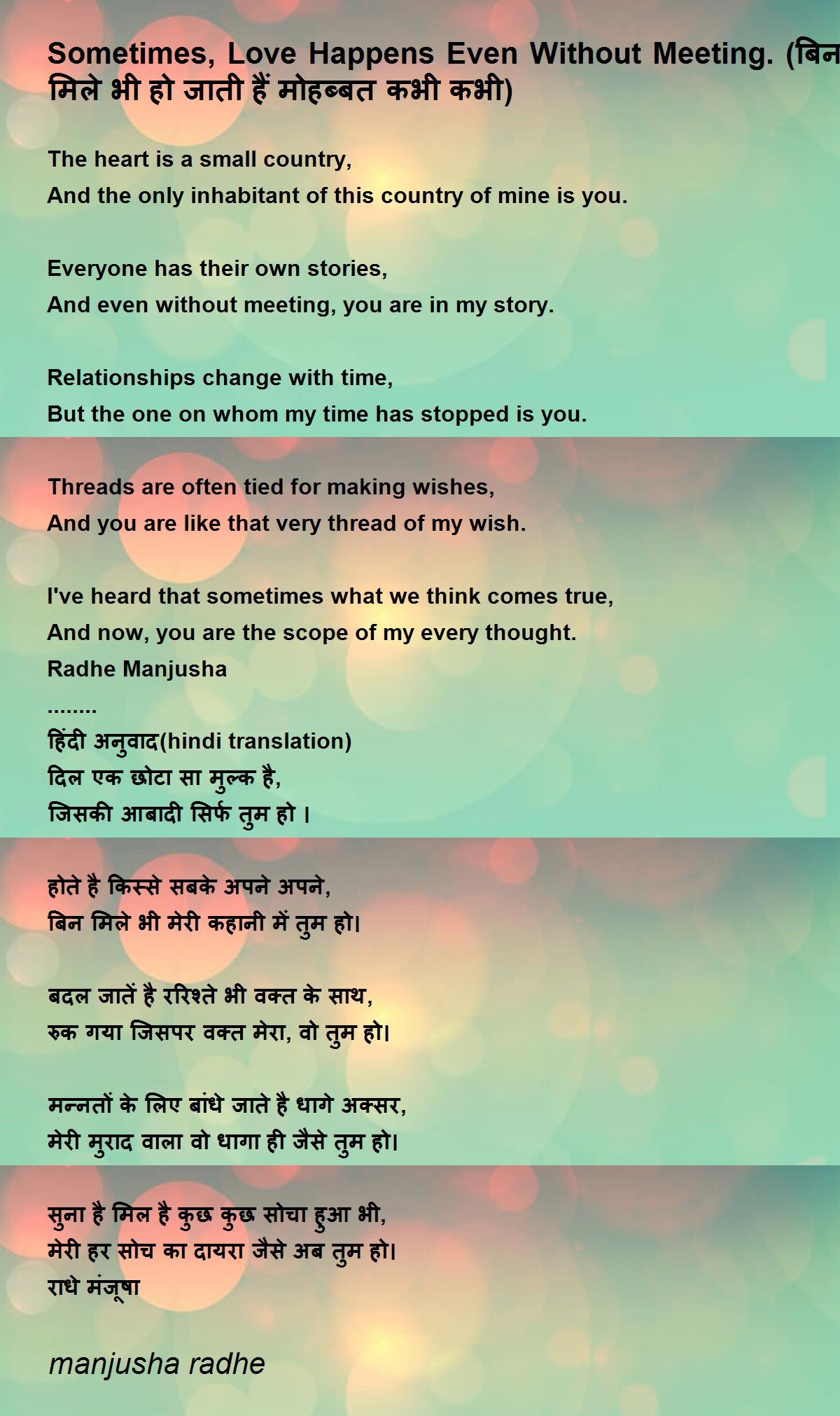 Sometimes, Love Happens Even Without Meeting. (बिन मिले भी हो जाती हैं मोहब्बत कभी कभी)

The heart is a small country,
And the only inhabitant of this country of mine is you.

Everyone has their own stories,
And even without meeting, you are in my story.

Relationships change with time,
But the one on whom my time has stopped is you.

Threads are often tied for making wishes,
And you are like that very thread of my wish.

I've heard that sometimes what we think comes true,
And now, you are the scope of my every thought.
Radhe Manjusha
........
हिंदी अनुवाद(hindi translation)
दिल एक छोटा सा मुल्क है,
जिसकी आबादी सिर्फ तुम हो ।

होते है किस्से सबके अपने अपने,
बिन मिले भी मेरी कहानी में तुम हो।

बदल जातें है ररिश्ते भी वक्त के साथ,
रुक गया जिसपर वक्त मेरा, वो तुम हो।

मन्नतों के लिए बांधे जाते है धागे अक्सर,
मेरी मुराद वाला वो धागा ही जैसे तुम हो।

सुना है मिल है कुछ कुछ सोचा हुआ भी,
मेरी हर सोच का दायरा जैसे अब तुम हो।
राधे मंजूषा

manjusha radhe